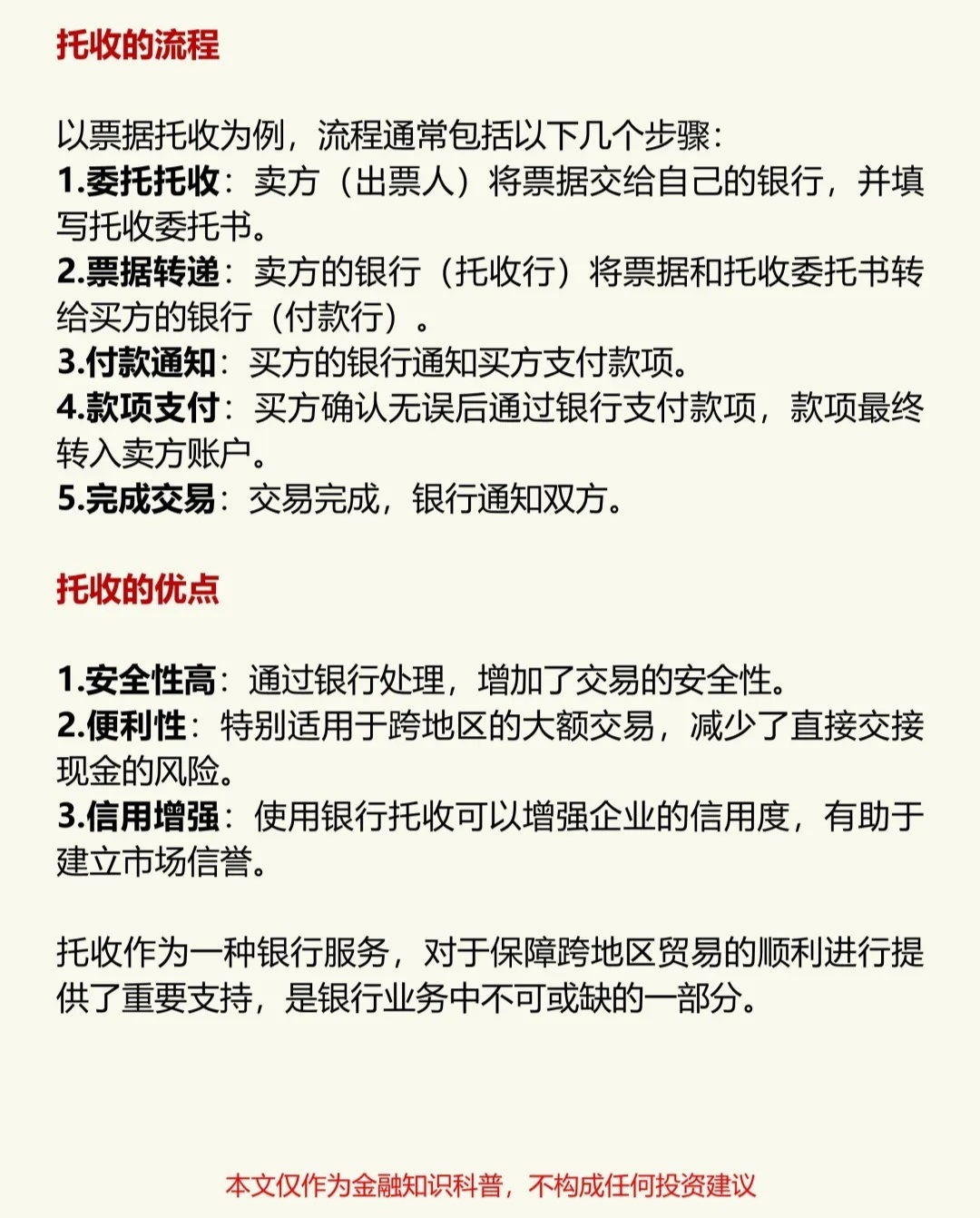 托收的流程

以票据托收为例，流程通常包括以下几个步骤：
1.委托托收：卖方（出票人）将票据交给自己的银行，并填写托收委托书。
2.票据转递：卖方的银行（托收行）将票据和托收委托书转给买方的银行（付款行）。
3.付款通知：买方的银行通知买方支付款项。
4.款项支付：买方确认无误后通过银行支付款项，款项最终转入卖方账户。
5.完成交易：交易完成，银行通知双方。

托收的优点

1.安全性高：通过银行处理，增加了交易的安全性。
2.便利性：特别适用于跨地区的大额交易，减少了直接交接现金的风险。
3.信用增强：使用银行托收可以增强企业的信用度，有助于建立市场信誉。

托收作为一种银行服务，对于保障跨地区贸易的顺利进行提供了重要支持，是银行业务中不可或缺的一部分。

本文仅作为金融知识科普，不构成任何投资建议